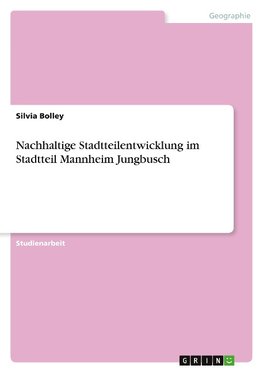 Geographie

Silvia Bolley

Nachhaltige Stadtteilentwicklung im Stadtteil Mannheim Jungbusch

Studienarbeit

GRIN